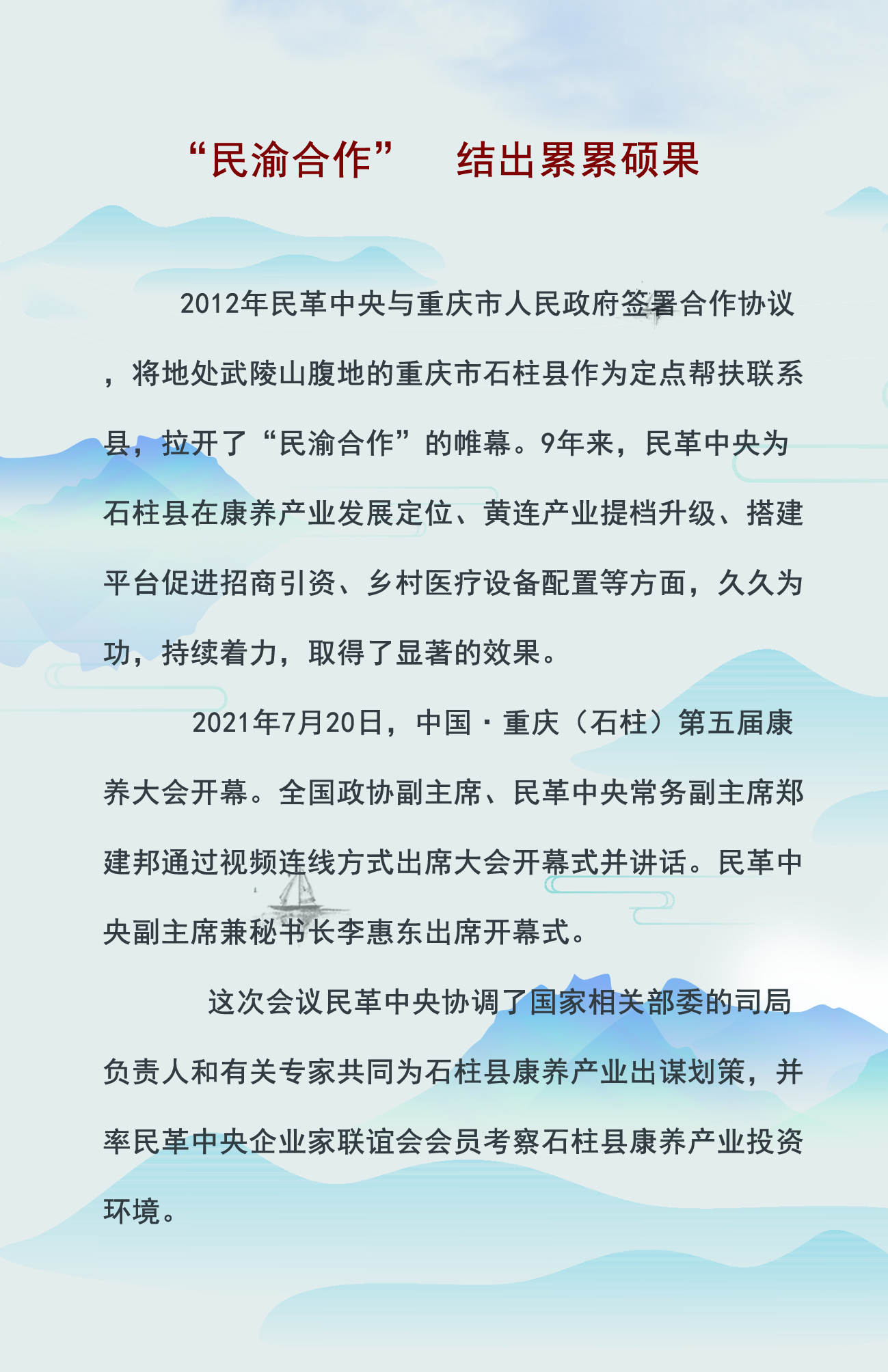 “民渝合作” 结出累累硕果

2012年民革中央与重庆市人民政府签署合作协议，将地处武陵山腹地的重庆市石柱县作为定点帮扶联系县，拉开了“民渝合作”的帷幕。9年来，民革中央为石柱县在康养产业发展定位、黄连产业提档升级、搭建平台促进招商引资、乡村医疗设备配置等方面，久久为功，持续着力，取得了显著的效果。

2021年7月20日，中国·重庆（石柱）第五届康养大会开幕。全国政协副主席、民革中央常务副主席郑建邦通过视频连线方式出席大会开幕式并讲话。民革中央副主席兼秘书长李惠东出席开幕式。

这次会议民革中央协调了国家相关部委的司局负责人和有关专家共同为石柱县康养产业出谋划策，并率民革中央企业家联谊会会员考察石柱县康养产业投资环境。